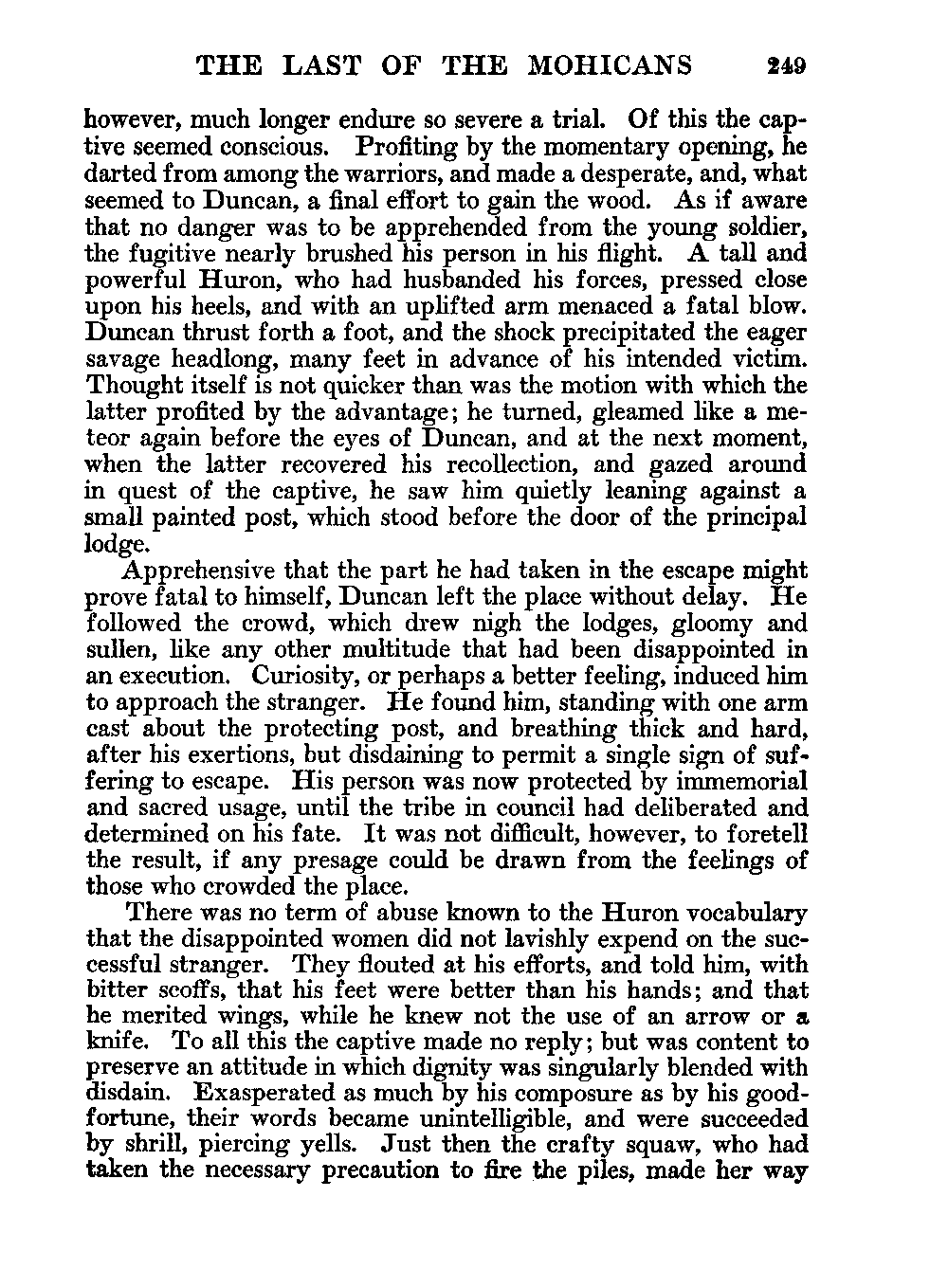 THE LAST OF THE MOHICANS 249

however, much longer endure so severe a trial. Of this the captive seemed conscious. Profiting by the momentary opening, he darted from among the warriors, and made a desperate, and, what seemed to Duncan, a final effort to gain the wood. As if aware that no danger was to be apprehended from the young soldier, the fugitive nearly brushed his person in his flight. A tall and powerful Huron, who had husbanded his forces, pressed close upon his heels, and with an uplifted arm menaced a fatal blow. Duncan thrust forth a foot, and the shock precipitated the eager savage headlong, many feet in advance of his intended victim. Thought itself is not quicker than was the motion with which the latter profited by the advantage; he turned, gleamed like a meteor again before the eyes of Duncan, and at the next moment, when the latter recovered his recollection, and gazed around in quest of the captive, he saw him quietly leaning against a small painted post, which stood before the door of the principal lodge.

Apprehensive that the part he had taken in the escape might prove fatal to himself, Duncan left the place without delay. He followed the crowd, which drew nigh the lodges, gloomy and sullen, like any other multitude that had been disappointed in an execution. Curiosity, or perhaps a better feeling, induced him to approach the stranger. He found him, standing with one arm cast about the protecting post, and breathing thick and hard, after his exertions, but disdaining to permit a single sign of suffering to escape. His person was now protected by immemorial and sacred usage, until the tribe in council had deliberated and determined on his fate. It was not difficult, however, to foretell the result, if any presage could be drawn from the feelings of those who crowded the place.

There was no term of abuse known to the Huron vocabulary that the disappointed women did not lavishly expend on the successful stranger. They flouted at his efforts, and told him, with bitter scoffs, that his feet were better than his hands; and that he merited wings, while he knew not the use of an arrow or a knife. To all this the captive made no reply; but was content to preserve an attitude in which dignity was singularly blended with disdain. Exasperated as much by his composure as by his good-fortune, their words became unintelligible, and were succeeded by shrill, piercing yells. Just then the crafty squaw, who had taken the necessary precaution to fire the piles, made her way